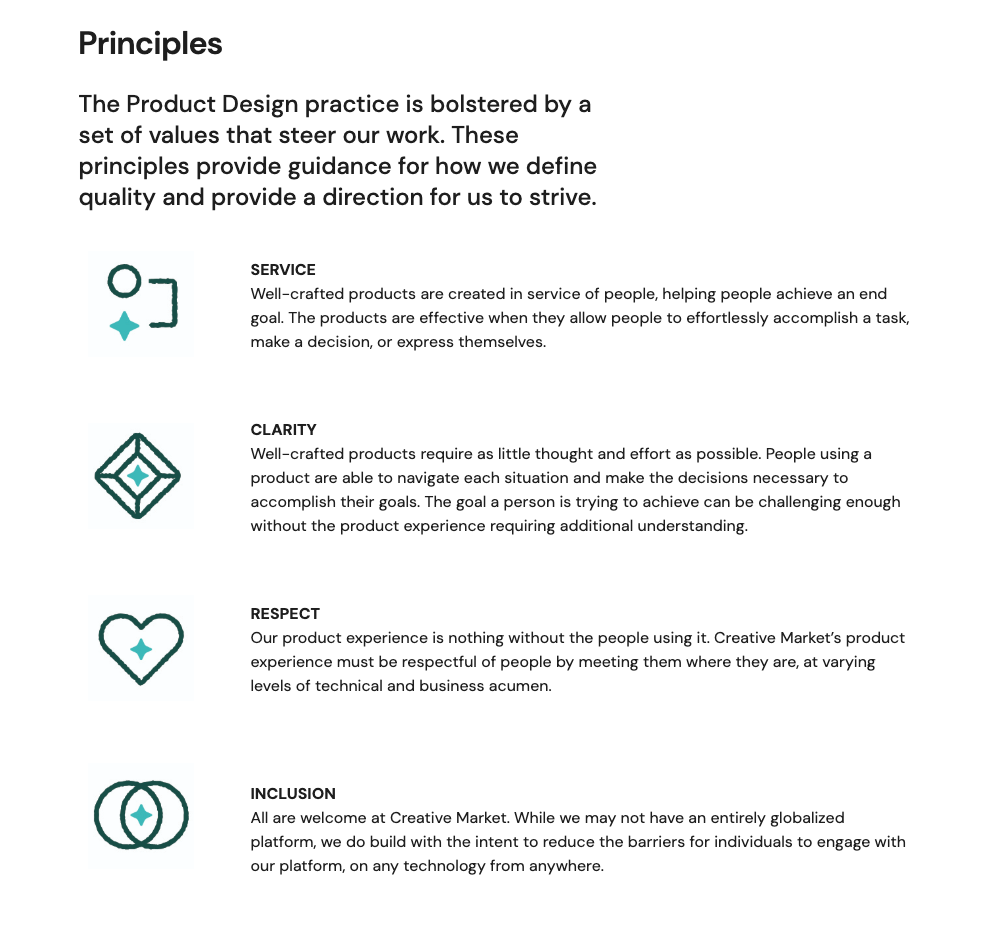 Principles

The Product Design practice is bolstered by a set of values that steer our work. These principles provide guidance for how we define quality and provide a direction for us to strive.

SERVICE
Well-crafted products are created in service of people, helping people achieve an end goal. The products are effective when they allow people to effortlessly accomplish a task, make a decision, or express themselves.

CLARITY
Well-crafted products require as little thought and effort as possible. People using a product are able to navigate each situation and make the decisions necessary to accomplish their goals. The goal a person is trying to achieve can be challenging enough without the product experience requiring additional understanding.

RESPECT
Our product experience is nothing without the people using it. Creative Market's product experience must be respectful of people by meeting them where they are, at varying levels of technical and business acumen.

INCLUSION
All are welcome at Creative Market. While we may not have an entirely globalized platform, we do build with the intent to reduce the barriers for individuals to engage with our platform, on any technology from anywhere.